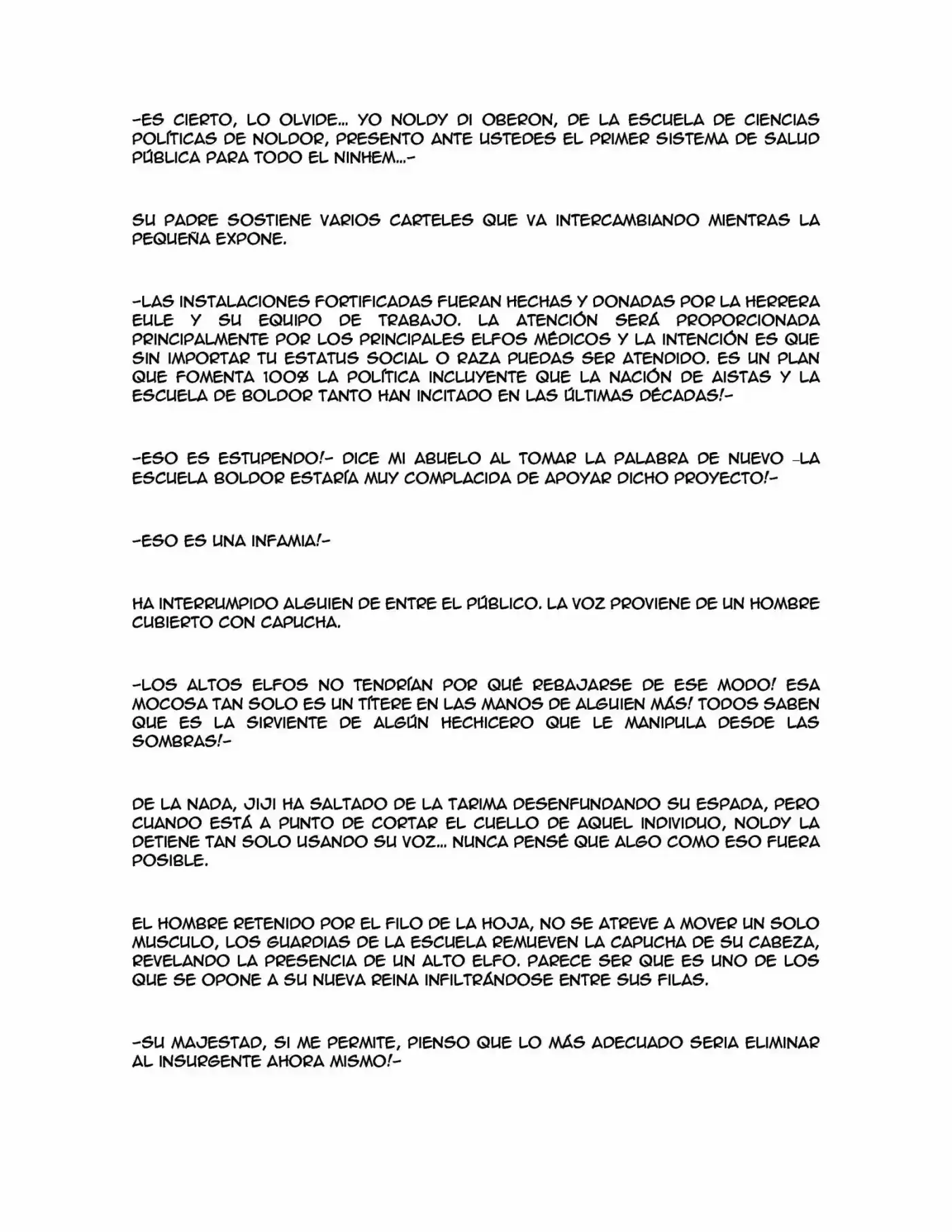 -ES CIERTO, LO OLVIDE... YO NOLDY DI OBERON, DE LA ESCUELA DE CIENCIAS POLÍTICAS DE NOLDOR, PRESENTO ANTE USTEDES EL PRIMER SISTEMA DE SALUD PÚBLICA PARA TODO EL NINHEM...-

SU PADRE SOSTIENE VARIOS CARTELES QUE VA INTERCAMBIANDO MIENTRAS LA PEQUEÑA EXPONE.

-LAS INSTALACIONES FORTIFICADAS FUERAN HECHAS Y DONADAS POR LA HERRERA EULE Y SU EQUIPO DE TRABAJO. LA ATENCIÓN SERÁ PROPORCIONADA PRINCIPALMENTE POR LOS PRINCIPALES ELFOS MÉDICOS Y LA INTENCIÓN ES QUE SIN IMPORTAR TU ESTATUS SOCIAL O RAZA PUEDAS SER ATENDIDO. ES UN PLAN QUE FOMENTA 100% LA POLÍTICA INCLUYENTE QUE LA NACIÓN DE AISTAS Y LA ESCUELA DE BOLDOR TANTO HAN INCITADO EN LAS ÚLTIMAS DÉCADAS!-

-ESO ES ESTUPENDO!- DICE MI ABUELO AL TOMAR LA PALABRA DE NUEVO -LA ESCUELA BOLDOR ESTARÍA MUY COMPLACIDA DE APOYAR DICHO PROYECTO!-

-ESO ES UNA INFAMIA!-

HA INTERRUMPIDO ALGUIEN DE ENTRE EL PÚBLICO. LA VOZ PROVIENE DE UN HOMBRE CUBIERTO CON CAPUCHA.

-LOS ALTOS ELFOS NO TENDRÍAN POR QUÉ REBAJARSE DE ESE MODO! ESA MOCOSA TAN SOLO ES UN TÍTERE EN LAS MANOS DE ALGUIEN MÁS! TODOS SABEN QUE ES LA SIRVIENTE DE ALGÚN HECHICERO QUE LE MANIPULA DESDE LAS SOMBRAS!-

DE LA NADA, JIJI HA SALTADO DE LA TARIMA DESENFUNDANDO SU ESPADA, PERO CUANDO ESTÁ A PUNTO DE CORTAR EL CUELLO DE AQUEL INDIVIDUO, NOLDY LA DETIENE TAN SOLO USANDO SU VOZ... NUNCA PENSÉ QUE ALGO COMO ESO FUERA POSIBLE.

EL HOMBRE RETENIDO POR EL FILO DE LA HOJA, NO SE ATREVE A MOVER UN SOLO MUSCULO, LOS GUARDIAS DE LA ESCUELA REMUEVEN LA CAPUCHA DE SU CABEZA, REVELANDO LA PRESENCIA DE UN ALTO ELFO. PARECE SER QUE ES UNO DE LOS QUE SE OPONE A SU NUEVA REINA INFILTRÁNDOSE ENTRE SUS FILAS.

-SU MAJESTAD, SI ME PERMITE, PIENSO QUE LO MÁS ADECUADO SERIA ELIMINAR AL INSURGENTE AHORA MISMO!-